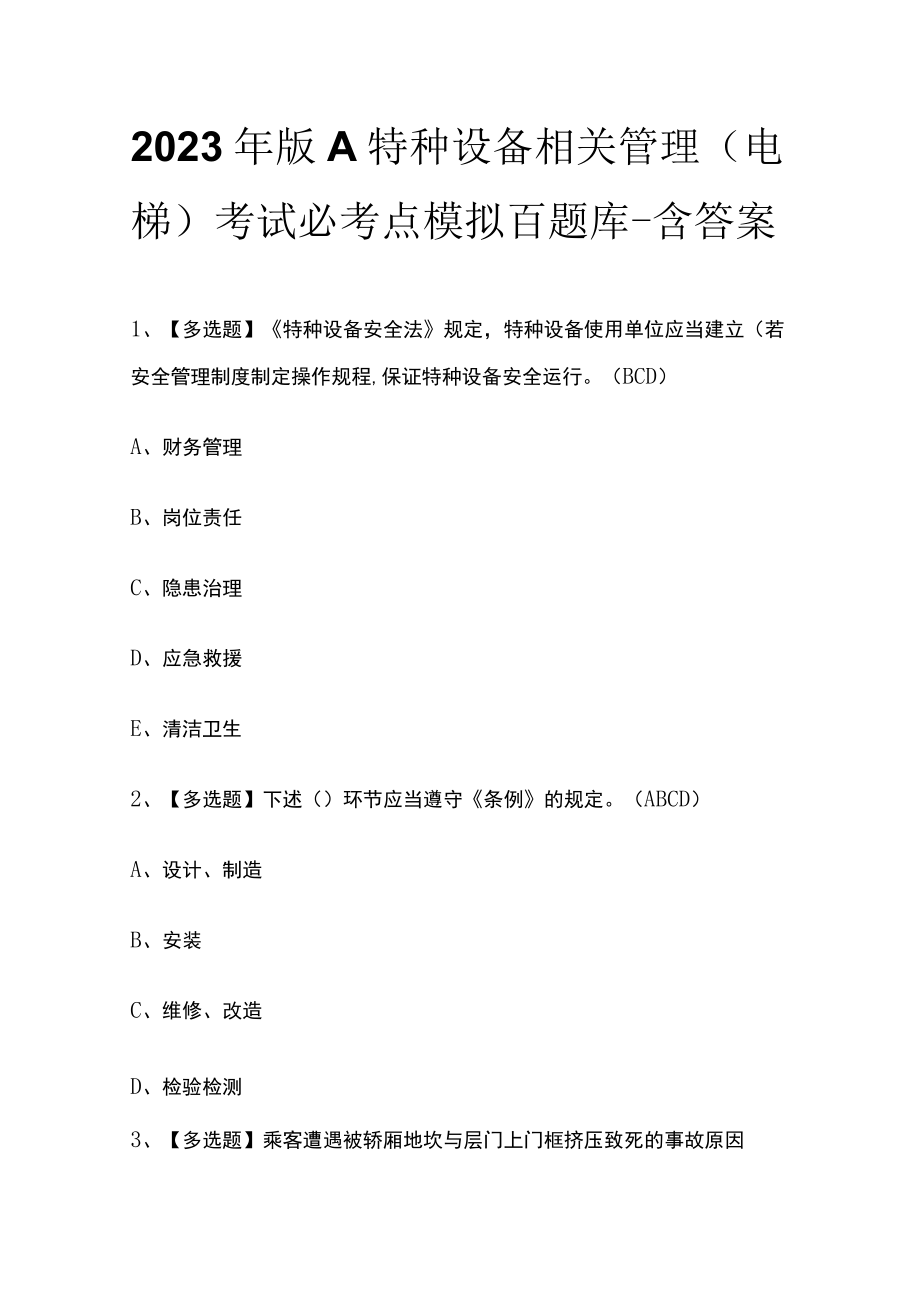 2023年版A特种设备相关管理（电梯）考试必考点模拟百题库-含答案

1、【多选题】《特种设备安全法》规定，特种设备使用单位应当建立（若安全管理制度制定操作规程,保证特种设备安全运行。（BCD）

A、财务管理

B、岗位责任

C、隐患治理

D、应急救援

E、清洁卫生

2、【多选题】下述（）环节应当遵守《条例》的规定。（ABCD）

A、设计、制造

B、安装

C、维修、改造

D、检验检测

3、【多选题】乘客遭遇被轿厢地坎与层门上门框挤压致死的事故原因